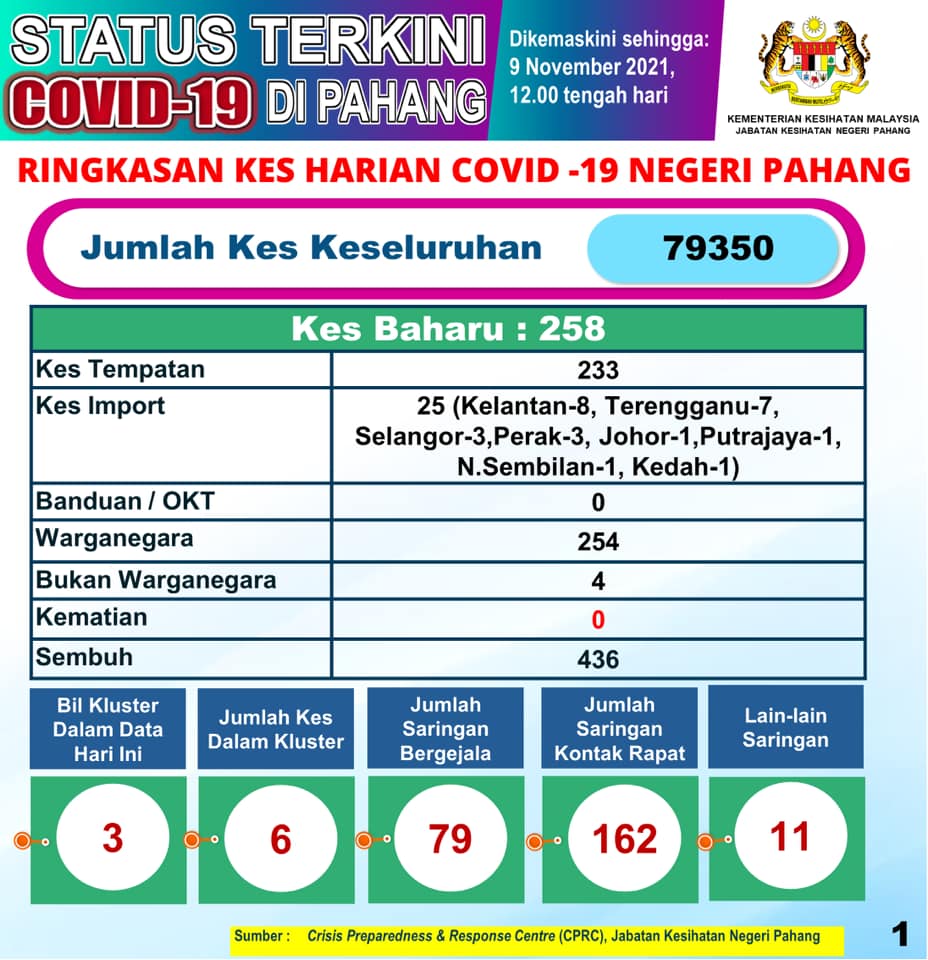 STATUS TERKINI COVID-19 DI PAHANG

Dikemaskini sehingga: 9 November 2021, 12.00 tengah hari

KEMENTERIAN KESIHATAN MALAYSIA
JABATAN KESIHATAN NEGERI PAHANG

RINGKASAN KES HARIAN COVID -19 NEGERI PAHANG

Jumlah Kes Keseluruhan 79350

| Kes Baharu : 258 | |
|---|---|
| Kes Tempatan | 233 |
| Kes Import | 25 (Kelantan-8, Terengganu-7, Selangor-3,Perak-3, Johor-1,Putrajaya-1, N.Sembilan-1, Kedah-1) |
| Banduan / OKT | 0 |
| Warganegara | 254 |
| Bukan Warganegara | 4 |
| Kematian | 0 |
| Sembuh | 436 |

| Bil Kluster Dalam Data Hari Ini | Jumlah Kes Dalam Kluster | Jumlah Saringan Bergejala | Jumlah Saringan Kontak Rapat | Lain-lain Saringan |
|---|---|---|---|---|
| 3 | 6 | 79 | 162 | 11 |

Sumber : Crisis Preparedness & Response Centre (CPRC), Jabatan Kesihatan Negeri Pahang

1